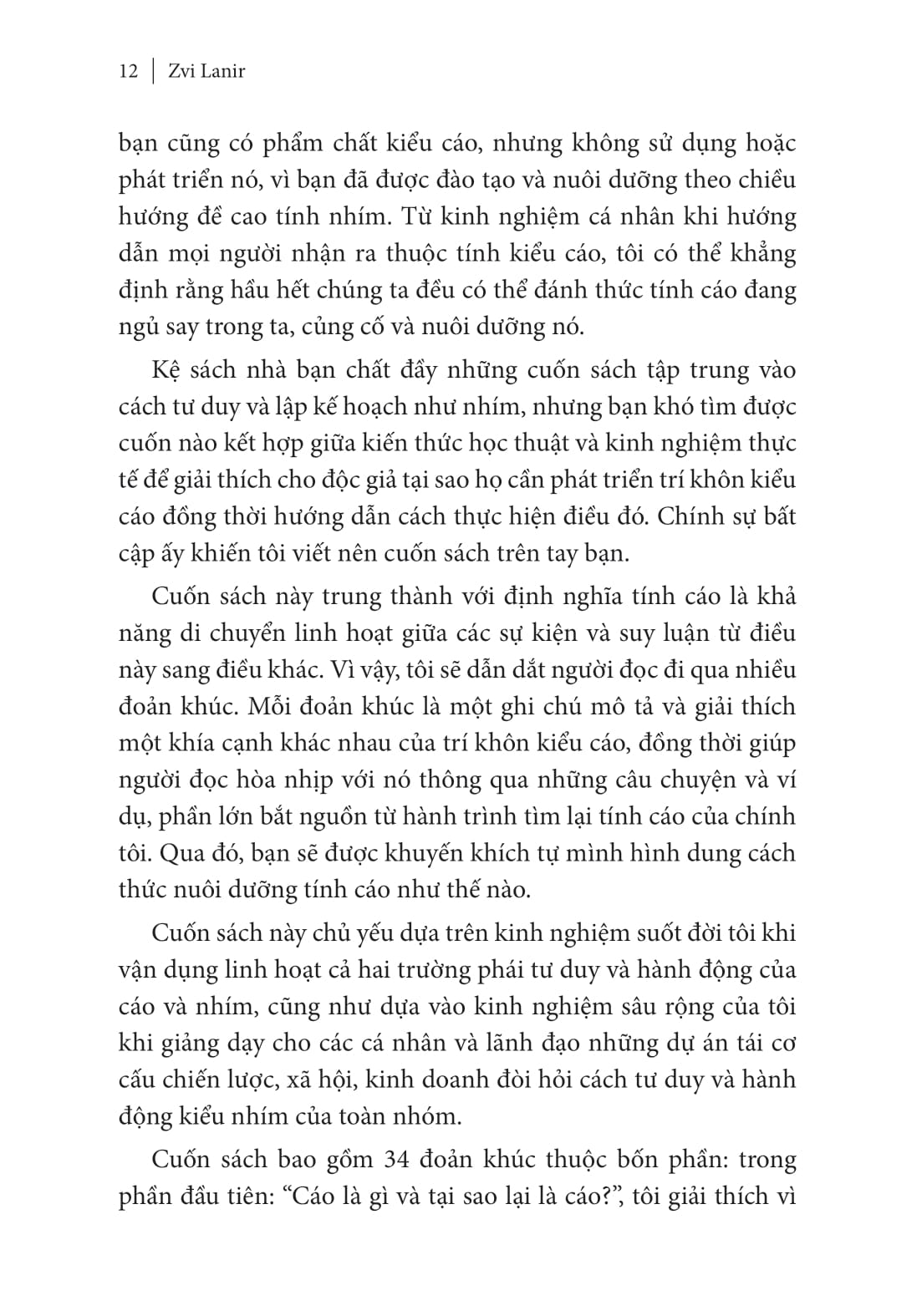 12 | Zvi Lanir

bạn cũng có phẩm chất kiểu cáo, nhưng không sử dụng hoặc phát triển nó, vì bạn đã được đào tạo và nuôi dưỡng theo chiều hướng đề cao tính nhím. Từ kinh nghiệm cá nhân khi hướng dẫn mọi người nhận ra thuộc tính kiểu cáo, tôi có thể khẳng định rằng hầu hết chúng ta đều có thể đánh thức tính cáo đang ngủ say trong ta, củng cố và nuôi dưỡng nó.

Kệ sách nhà bạn chất đầy những cuốn sách tập trung vào cách tư duy và lập kế hoạch như nhím, nhưng bạn khó tìm được cuốn nào kết hợp giữa kiến thức học thuật và kinh nghiệm thực tế để giải thích cho độc giả tại sao họ cần phát triển trí khôn kiểu cáo đồng thời hướng dẫn cách thực hiện điều đó. Chính sự bất cập ấy khiến tôi viết nên cuốn sách trên tay bạn.

Cuốn sách này trung thành với định nghĩa tính cáo là khả năng di chuyển linh hoạt giữa các sự kiện và suy luận từ điều này sang điều khác. Vì vậy, tôi sẽ dẫn dắt người đọc đi qua nhiều đoản khúc. Mỗi đoản khúc là một ghi chú mô tả và giải thích một khía cạnh khác nhau của trí khôn kiểu cáo, đồng thời giúp người đọc hòa nhịp với nó thông qua những câu chuyện và ví dụ, phần lớn bắt nguồn từ hành trình tìm lại tính cáo của chính tôi. Qua đó, bạn sẽ được khuyến khích tự mình hình dung cách thức nuôi dưỡng tính cáo như thế nào.

Cuốn sách này chủ yếu dựa trên kinh nghiệm suốt đời tôi khi vận dụng linh hoạt cả hai trường phái tư duy và hành động của cáo và nhím, cũng như dựa vào kinh nghiệm sâu rộng của tôi khi giảng dạy cho các cá nhân và lãnh đạo những dự án tái cơ cấu chiến lược, xã hội, kinh doanh đòi hỏi cách tư duy và hành động kiểu nhím của toàn nhóm.

Cuốn sách bao gồm 34 đoản khúc thuộc bốn phần: trong phần đầu tiên: “Cáo là gì và tại sao lại là cáo?”, tôi giải thích vì